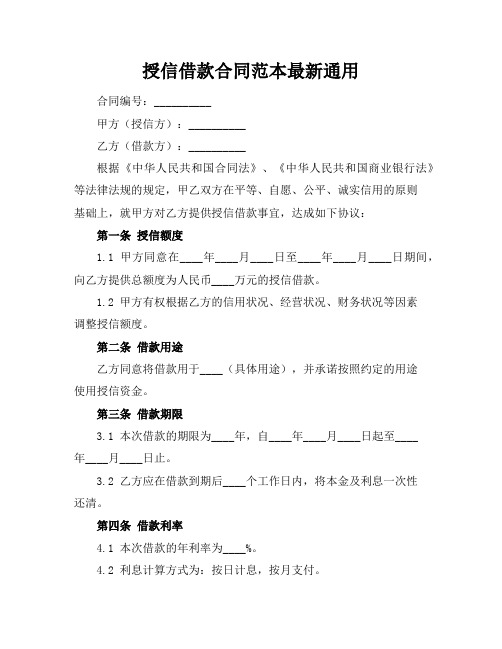 授信借款合同范本最新通用

合同编号：__________

甲方（授信方）：__________

乙方（借款方）：__________

根据《中华人民共和国合同法》、《中华人民共和国商业银行法》等法律法规的规定，甲乙双方在平等、自愿、公平、诚实信用的原则基础上，就甲方对乙方提供授信借款事宜，达成如下协议：

第一条 授信额度

1.1 甲方同意在____年____月____日至____年____月____日期间，向乙方提供总额度为人民币____万元的授信借款。

1.2 甲方有权根据乙方的信用状况、经营状况、财务状况等因素调整授信额度。

第二条 借款用途

乙方同意将借款用于____（具体用途），并承诺按照约定的用途使用授信资金。

第三条 借款期限

3.1 本次借款的期限为____年，自____年____月____日起至____年____月____日止。

3.2 乙方应在借款到期后____个工作日内，将本金及利息一次性还清。

第四条 借款利率

4.1 本次借款的年利率为____%。

4.2 利息计算方式为：按日计息，按月支付。